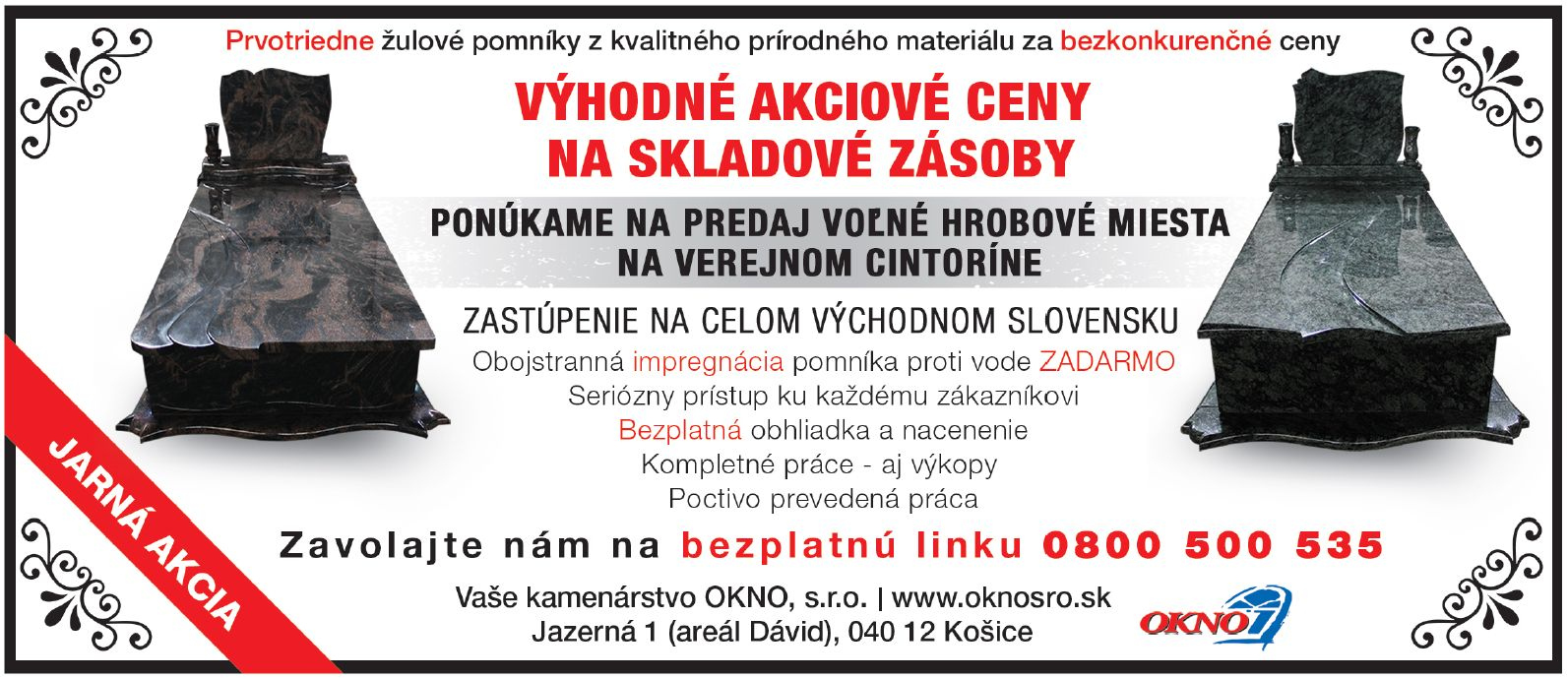 Prvotriedne žulové pomníky z kvalitného prírodného materiálu za bezkonkurenčné ceny

VÝHODNÉ AKCIOVÉ CENY NA SKLADOVÉ ZÁSOBY

PONÚKAME NA PREDAJ VOĽNÉ HROBOVÉ MIESTA NA VEREJNOM CINTORÍNE

ZASTÚPENIE NA CELOM VÝCHODNOM SLOVENSKU

Obojstranná impregnácia pomníka proti vode ZADARMO
Seriózny prístup ku každému zákazníkovi
Bezplatná obhliadka a nacenenie
Kompletné práce - aj výkopy
Poctivo prevedená práca

JARNÁ AKCIA

Zavolajte nám na bezplatnú linku 0800 500 535

Vaše kamenárstvo OKNO, s.r.o. | www.oknosro.sk
Jazerná 1 (areál Dávid), 040 12 Košice

OKNO